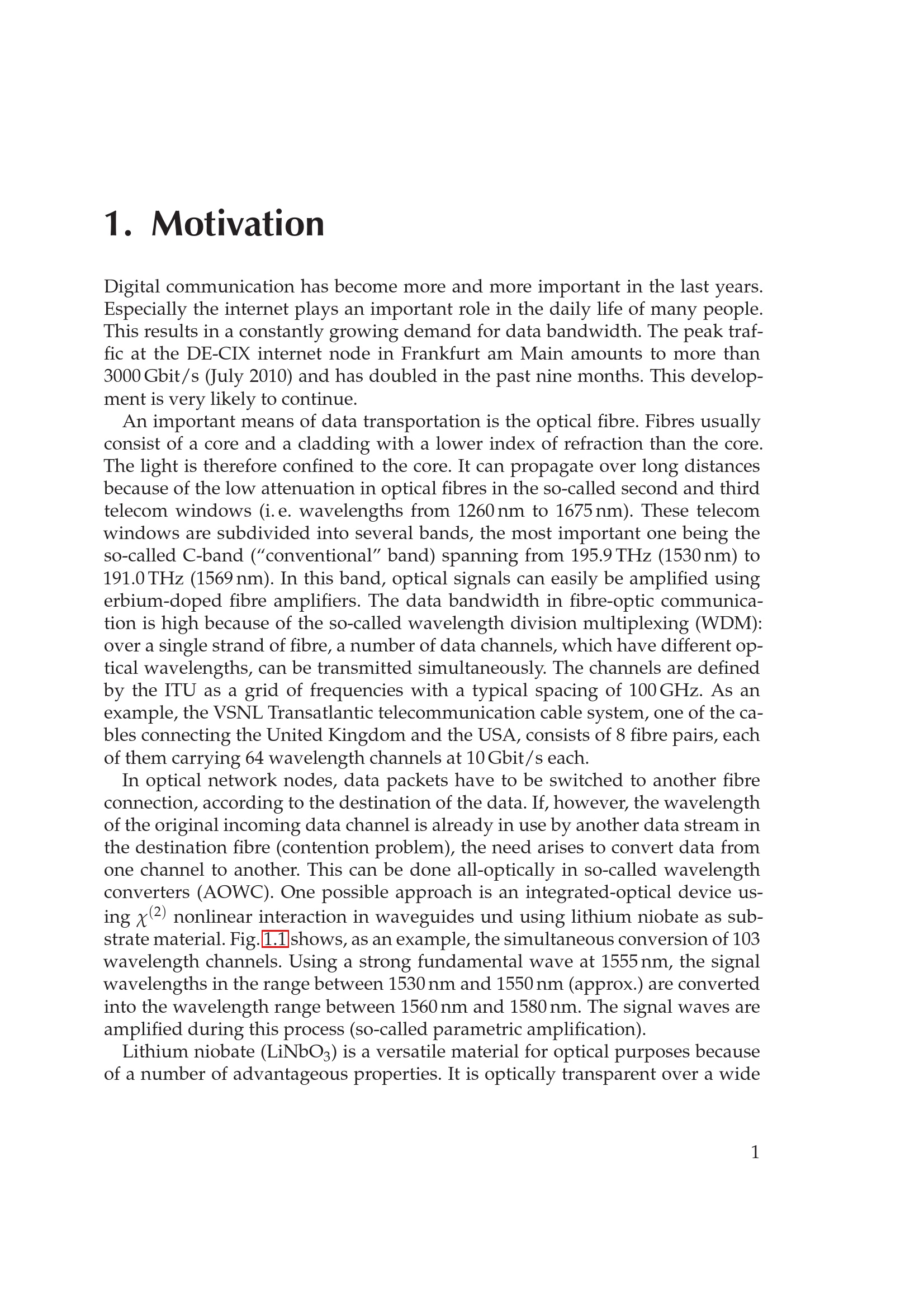 1. Motivation

Digital communication has become more and more important in the last years. Especially the internet plays an important role in the daily life of many people. This results in a constantly growing demand for data bandwidth. The peak traffic at the DE-CIX internet node in Frankfurt am Main amounts to more than 3000 Gbit/s (July 2010) and has doubled in the past nine months. This development is very likely to continue.

An important means of data transportation is the optical fibre. Fibres usually consist of a core and a cladding with a lower index of refraction than the core. The light is therefore confined to the core. It can propagate over long distances because of the low attenuation in optical fibres in the so-called second and third telecom windows (i. e. wavelengths from 1260 nm to 1675 nm). These telecom windows are subdivided into several bands, the most important one being the so-called C-band ("conventional" band) spanning from 195.9 THz (1530 nm) to 191.0 THz (1569 nm). In this band, optical signals can easily be amplified using erbium-doped fibre amplifiers. The data bandwidth in fibre-optic communication is high because of the so-called wavelength division multiplexing (WDM): over a single strand of fibre, a number of data channels, which have different optical wavelengths, can be transmitted simultaneously. The channels are defined by the ITU as a grid of frequencies with a typical spacing of 100 GHz. As an example, the VSNL Transatlantic telecommunication cable system, one of the cables connecting the United Kingdom and the USA, consists of 8 fibre pairs, each of them carrying 64 wavelength channels at 10 Gbit/s each.

In optical network nodes, data packets have to be switched to another fibre connection, according to the destination of the data. If, however, the wavelength of the original incoming data channel is already in use by another data stream in the destination fibre (contention problem), the need arises to convert data from one channel to another. This can be done all-optically in so-called wavelength converters (AOWC). One possible approach is an integrated-optical device using $\chi^{(2)}$ nonlinear interaction in waveguides und using lithium niobate as substrate material. Fig. 1.1 shows, as an example, the simultaneous conversion of 103 wavelength channels. Using a strong fundamental wave at 1555 nm, the signal wavelengths in the range between 1530 nm and 1550 nm (approx.) are converted into the wavelength range between 1560 nm and 1580 nm. The signal waves are amplified during this process (so-called parametric amplification).

Lithium niobate ($LiNbO_3$) is a versatile material for optical purposes because of a number of advantageous properties. It is optically transparent over a wide

1